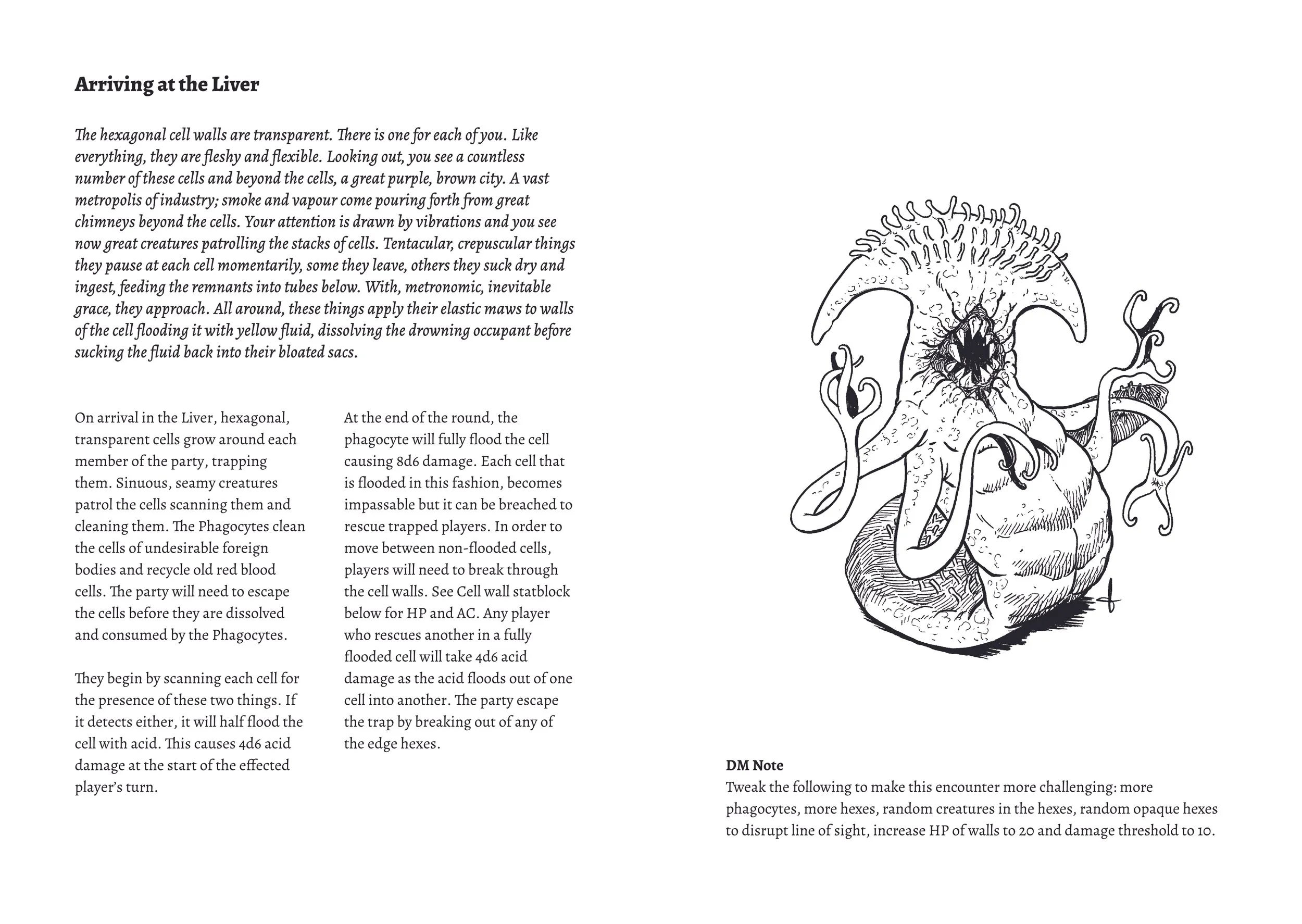 Arriving at the Liver

The hexagonal cell walls are transparent. There is one for each of you. Like everything, they are fleshy and flexible. Looking out, you see a countless number of these cells and beyond the cells, a great purple, brown city. A vast metropolis of industry; smoke and vapour come pouring forth from great chimneys beyond the cells. Your attention is drawn by vibrations and you see now great creatures patrolling the stacks of cells. Tentacular, crepuscular things they pause at each cell momentarily, some they leave, others they suck dry and ingest, feeding the remnants into tubes below. With, metronomic, inevitable grace, they approach. All around, these things apply their elastic maws to walls of the cell flooding it with yellow fluid, dissolving the drowning occupant before sucking the fluid back into their bloated sacs.

On arrival in the Liver, hexagonal, transparent cells grow around each member of the party, trapping them. Sinuous, seamy creatures patrol the cells scanning them and cleaning them. The Phagocytes clean the cells of undesirable foreign bodies and recycle old red blood cells. The party will need to escape the cells before they are dissolved and consumed by the Phagocytes.

They begin by scanning each cell for the presence of these two things. If it detects either, it will half flood the cell with acid. This causes 4d6 acid damage at the start of the effected player's turn.

At the end of the round, the phagocyte will fully flood the cell causing 8d6 damage. Each cell that is flooded in this fashion, becomes impassable but it can be breached to rescue trapped players. In order to move between non-flooded cells, players will need to break through the cell walls. See Cell wall statblock below for HP and AC. Any player who rescues another in a fully flooded cell will take 4d6 acid damage as the acid floods out of one cell into another. The party escape the trap by breaking out of any of the edge hexes.

DM Note
Tweak the following to make this encounter more challenging: more phagocytes, more hexes, random creatures in the hexes, random opaque hexes to disrupt line of sight, increase HP of walls to 20 and damage threshold to 10.